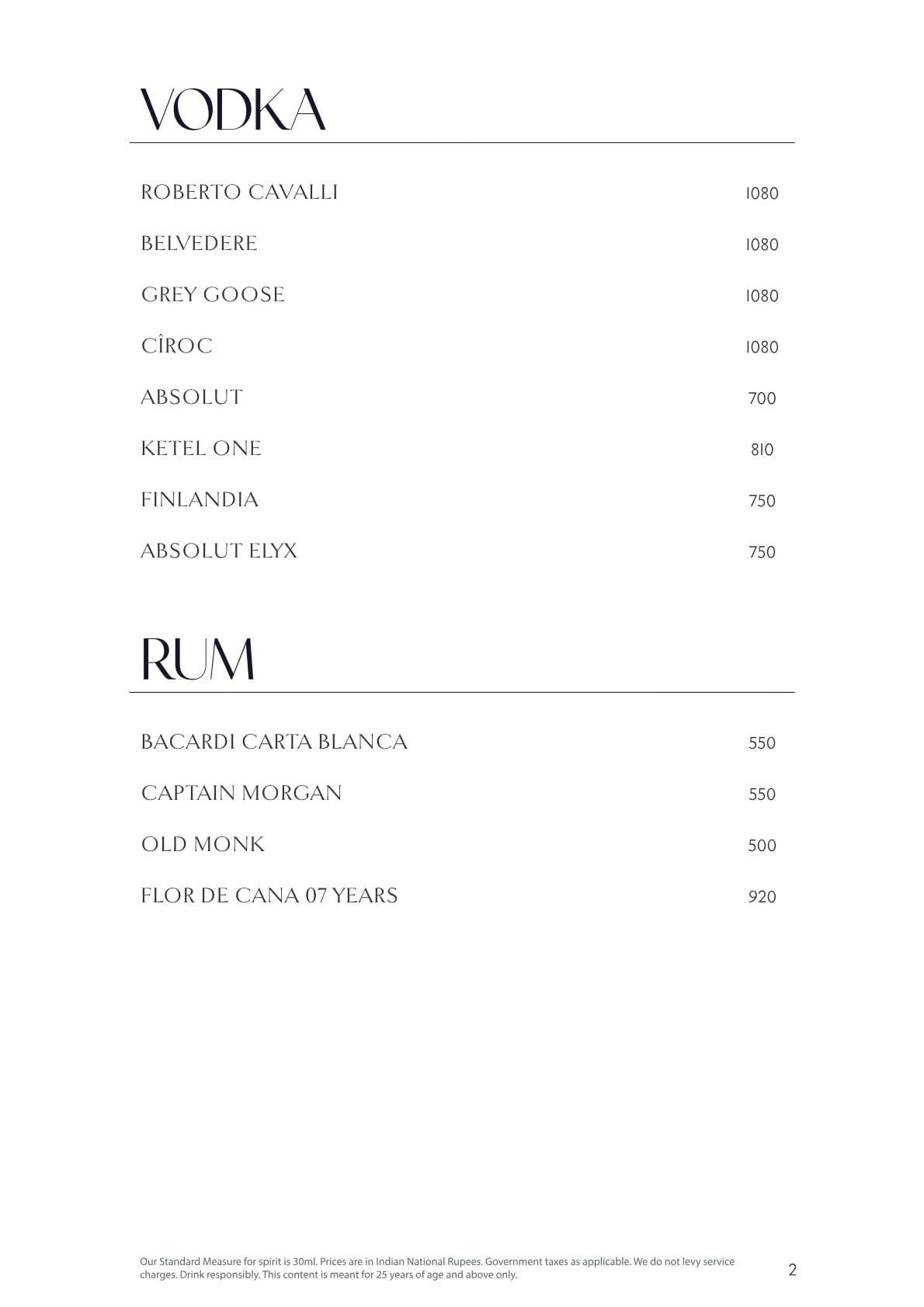 VODKA

ROBERTO CAVALLI 1080

BELVEDERE 1080

GREY GOOSE 1080

CÎROC 1080

ABSOLUT 700

KETEL ONE 810

FINLANDIA 750

ABSOLUT ELYX 750

RUM

BACARDI CARTA BLANCA 550

CAPTAIN MORGAN 550

OLD MONK 500

FLOR DE CANA 07 YEARS 920

Our Standard Measure for spirit is 30ml. Prices are in Indian National Rupees. Government taxes as applicable. We do not levy service charges. Drink responsibly. This content is meant for 25 years of age and above only.

2